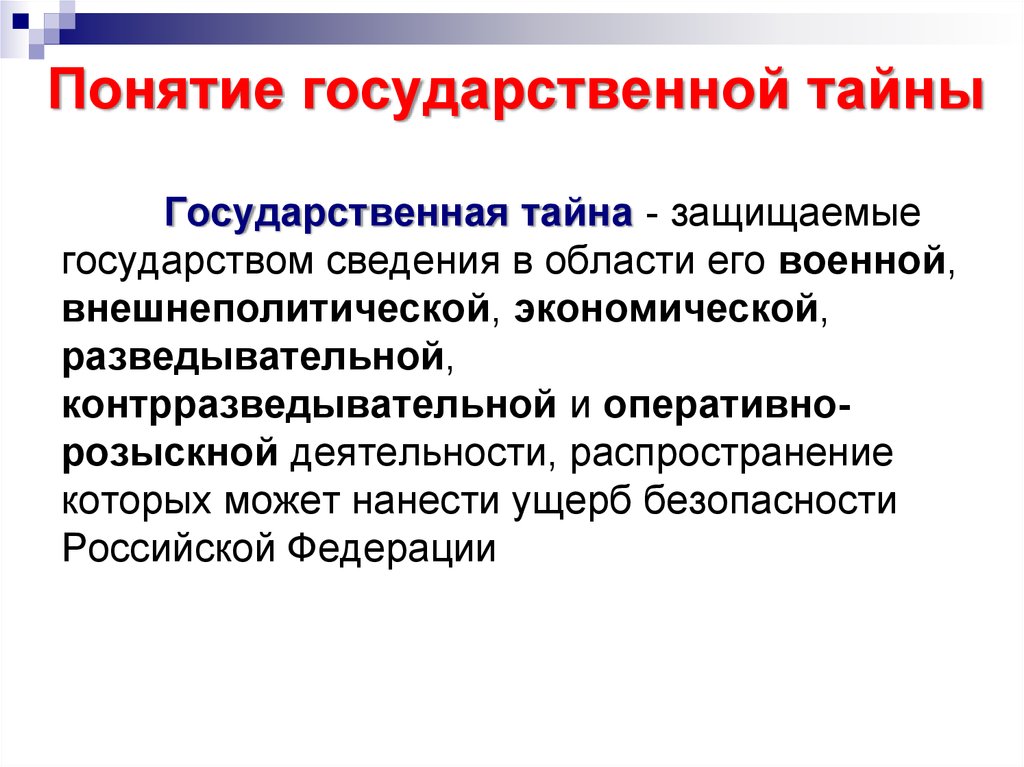 Понятие государственной тайны

Государственная тайна - защищаемые государством сведения в области его военной, внешнеполитической, экономической, разведывательной, контрразведывательной и оперативно-розыскной деятельности, распространение которых может нанести ущерб безопасности Российской Федерации